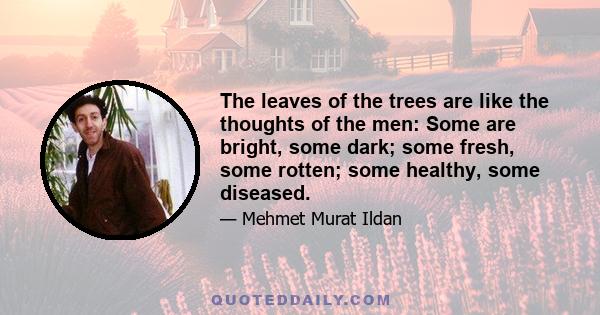 The leaves of the trees are like the thoughts of the men: Some are bright, some dark; some fresh, some rotten; some healthy, some diseased.

— Mehmet Murat Ildan

QUOTEDDAILY.COM